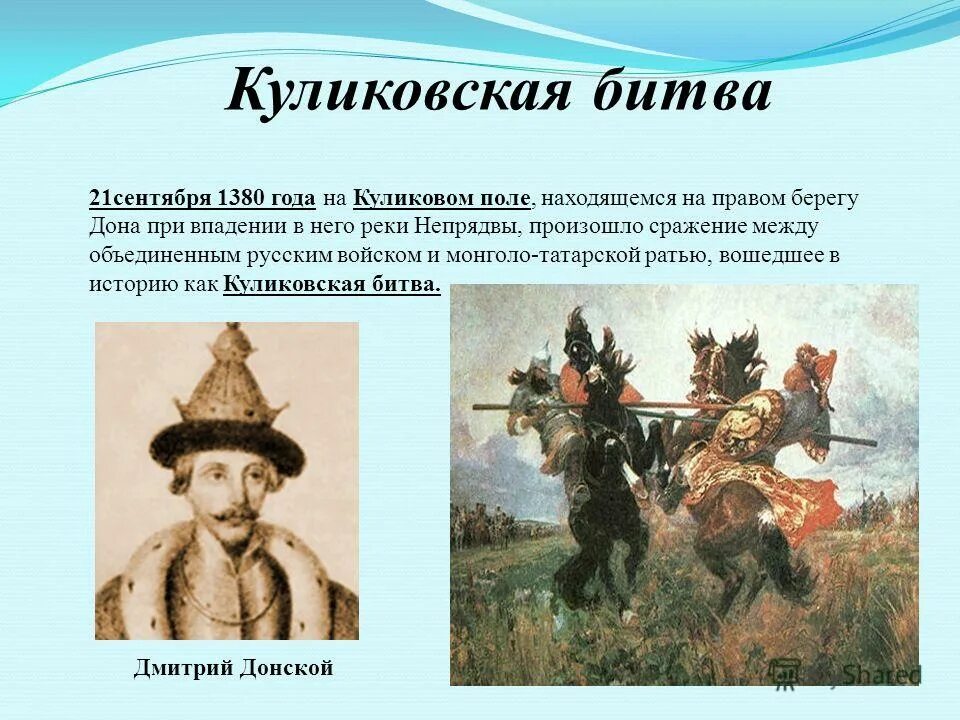 Куликовская битва

21сентября 1380 года на Куликовом поле, находящемся на правом берегу Дона при впадении в него реки Непрядвы, произошло сражение между объединенным русским войском и монголо-татарской ратью, вошедшее в историю как Куликовская битва.

Дмитрий Донской

Shared